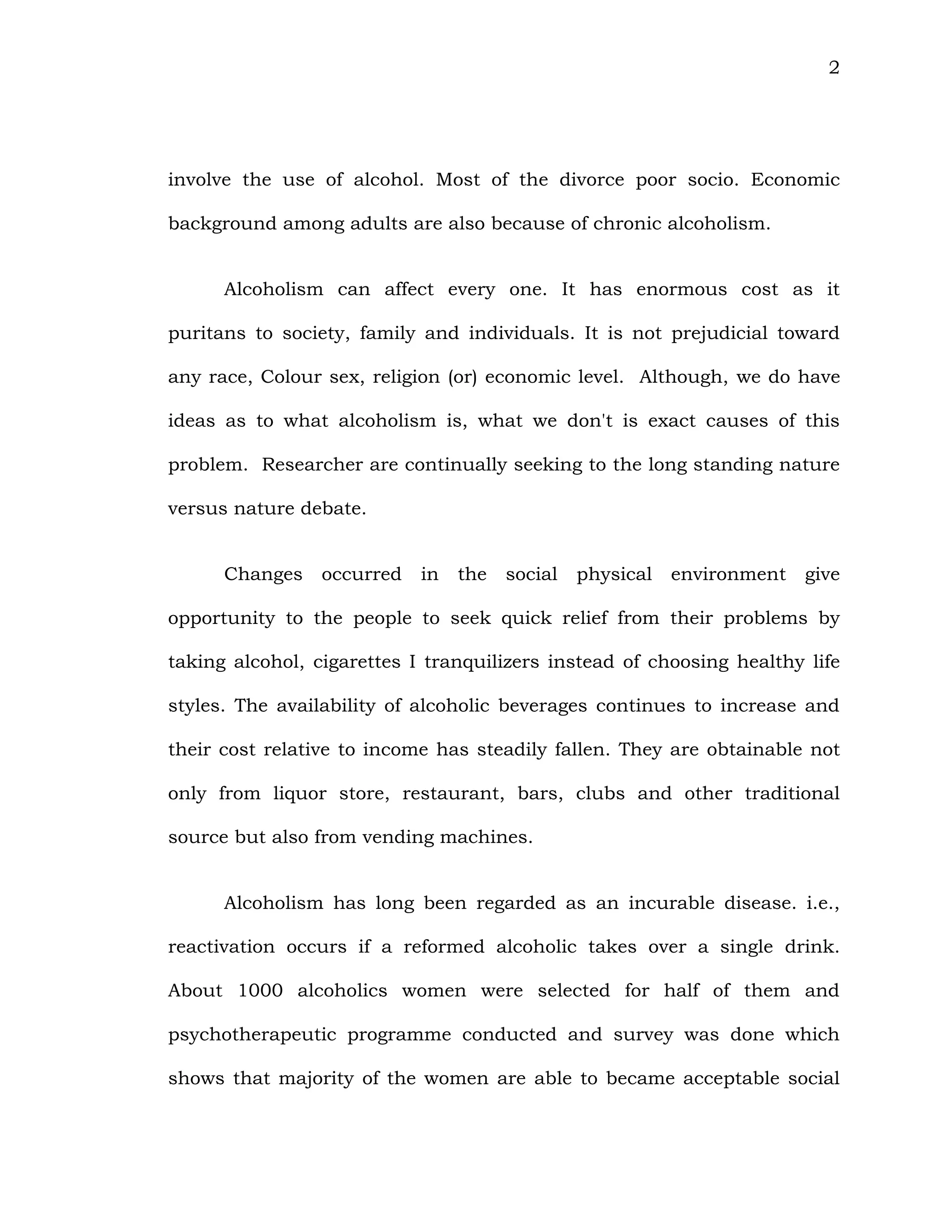 2

involve the use of alcohol. Most of the divorce poor socio. Economic background among adults are also because of chronic alcoholism.

Alcoholism can affect every one. It has enormous cost as it puritans to society, family and individuals. It is not prejudicial toward any race, Colour sex, religion (or) economic level. Although, we do have ideas as to what alcoholism is, what we don't is exact causes of this problem. Researcher are continually seeking to the long standing nature versus nature debate.

Changes occurred in the social physical environment give opportunity to the people to seek quick relief from their problems by taking alcohol, cigarettes I tranquilizers instead of choosing healthy life styles. The availability of alcoholic beverages continues to increase and their cost relative to income has steadily fallen. They are obtainable not only from liquor store, restaurant, bars, clubs and other traditional source but also from vending machines.

Alcoholism has long been regarded as an incurable disease. i.e., reactivation occurs if a reformed alcoholic takes over a single drink. About 1000 alcoholics women were selected for half of them and psychotherapeutic programme conducted and survey was done which shows that majority of the women are able to became acceptable social